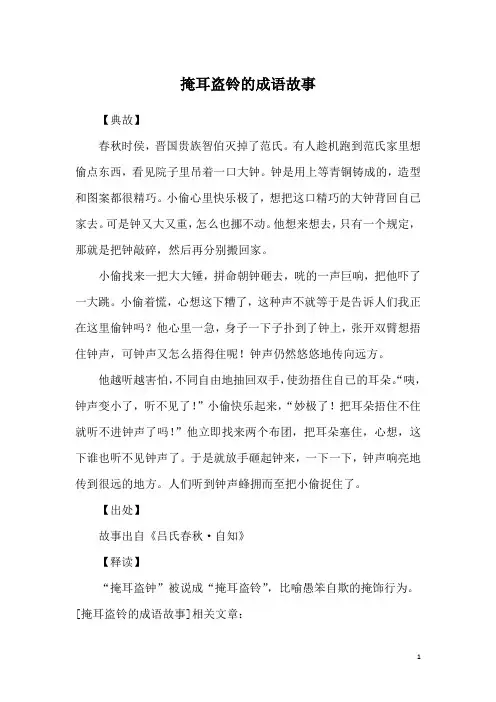 掩耳盗铃的成语故事

【典故】

春秋时侯，晋国贵族智伯灭掉了范氏。有人趁机跑到范氏家里想偷点东西，看见院子里吊着一口大钟。钟是用上等青铜铸成的，造型和图案都很精巧。小偷心里快乐极了，想把这口精巧的大钟背回自己家去。可是钟又大又重，怎么也挪不动。他想来想去，只有一个规定，那就是把钟敲碎，然后再分别搬回家。

小偷找来一把大大锤，拼命朝钟砸去，咣的一声巨响，把他吓了一大跳。小偷着慌，心想这下糟了，这种声不就等于是告诉人们我正在这里偷钟吗？他心里一急，身子一下子扑到了钟上，张开双臂想捂住钟声，可钟声又怎么捂得住呢！钟声仍然悠悠地传向远方。

他越听越害怕，不同自由地抽回双手，使劲捂住自己的耳朵。“咦，钟声变小了，听不见了！”小偷快乐起来，“妙极了！把耳朵捂住不住就听不进钟声了吗！”他立即找来两个布团，把耳朵塞住，心想，这下谁也听不见钟声了。于是就放手砸起钟来，一下一下，钟声响亮地传到很远的地方。人们听到钟声蜂拥而至把小偷捉住了。

【出处】

故事出自《吕氏春秋·自知》

【释读】

“掩耳盗钟”被说成“掩耳盗铃”，比喻愚笨自欺的掩饰行为。

[掩耳盗铃的成语故事]相关文章：

1